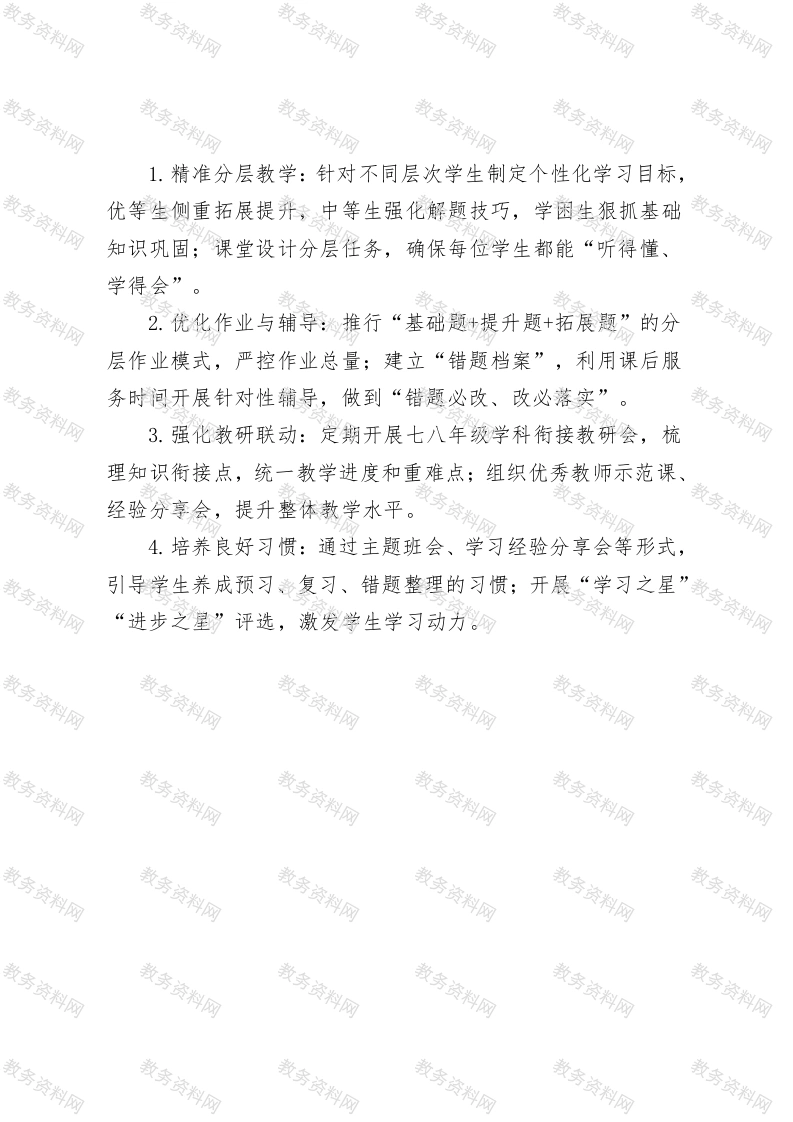 1.精准分层教学：针对不同层次学生制定个性化学习目标，优等生侧重拓展提升，中等生强化解题技巧，学困生狠抓基础知识巩固；课堂设计分层任务，确保每位学生都能“听得懂、学得会”。

2.优化作业与辅导：推行“基础题+提升题+拓展题”的分层作业模式，严控作业总量；建立“错题档案”，利用课后服务时间开展针对性辅导，做到“错题必改、改必落实”。

3.强化教研联动：定期开展七八年级学科衔接教研会，梳理知识衔接点，统一教学进度和重难点；组织优秀教师示范课、经验分享会，提升整体教学水平。

4.培养良好习惯：通过主题班会、学习经验分享会等形式，引导学生养成预习、复习、错题整理的习惯；开展“学习之星”“进步之星”评选，激发学生学习动力。

教务资料网